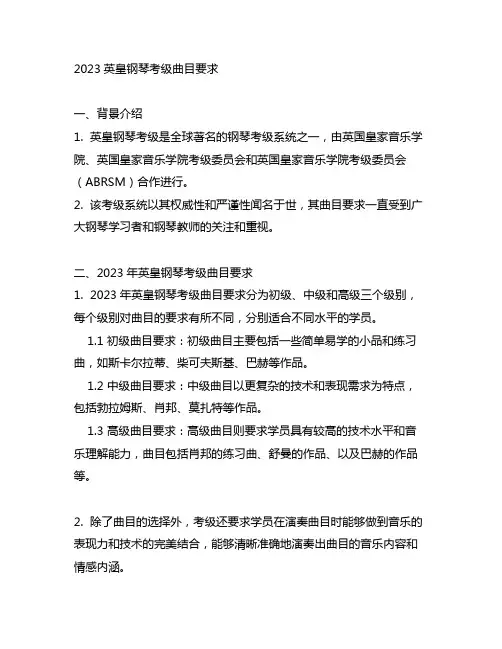 2023 英皇钢琴考级曲目要求

一、背景介绍

1. 英皇钢琴考级是全球著名的钢琴考级系统之一，由英国皇家音乐学院、英国皇家音乐学院考级委员会和英国皇家音乐学院考级委员会（ABRSM）合作进行。

2. 该考级系统以其权威性和严谨性闻名于世，其曲目要求一直受到广大钢琴学习者和钢琴教师的关注和重视。

二、2023 年英皇钢琴考级曲目要求

1. 2023 年英皇钢琴考级曲目要求分为初级、中级和高级三个级别，每个级别对曲目的要求有所不同，分别适合不同水平的学员。

1.1 初级曲目要求：初级曲目主要包括一些简单易学的小品和练习曲，如斯卡尔拉蒂、柴可夫斯基、巴赫等作品。

1.2 中级曲目要求：中级曲目以更复杂的技术和表现需求为特点，包括勃拉姆斯、肖邦、莫扎特等作品。

1.3 高级曲目要求：高级曲目则要求学员具有较高的技术水平和音乐理解能力，曲目包括肖邦的练习曲、舒曼的作品、以及巴赫的作品等。

2. 除了曲目的选择外，考级还要求学员在演奏曲目时能够做到音乐的表现力和技术的完美结合，能够清晰准确地演奏出曲目的音乐内容和情感内涵。